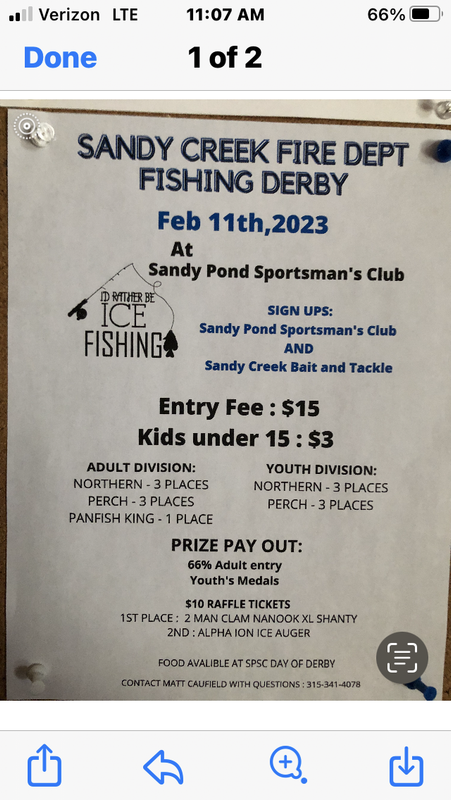 Verizon LTE 11:07 AM 66%

Done 1 of 2

SANDY CREEK FIRE DEPT FISHING DERBY

Feb 11th,2023

At

Sandy Pond Sportsman's Club

I'D RATHER BE ICE FISHING

SIGN UPS:
Sandy Pond Sportsman's Club
AND
Sandy Creek Bait and Tackle

Entry Fee : $15

Kids under 15 : $3

ADULT DIVISION:
NORTHERN - 3 PLACES
PERCH - 3 PLACES
PANFISH KING - 1 PLACE

YOUTH DIVISION:
NORTHERN - 3 PLACES
PERCH - 3 PLACES

PRIZE PAY OUT:
66% Adult entry
Youth's Medals

$10 RAFFLE TICKETS
1ST PLACE : 2 MAN CLAM NANOOK XL SHANTY
2ND : ALPHA ION ICE AUGER

FOOD AVALIBLE AT SPSC DAY OF DERBY

CONTACT MATT CAUFIELD WITH QUESTIONS : 315-341-4078